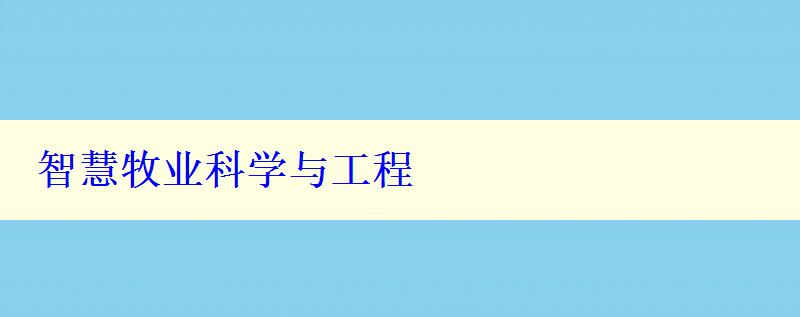 智慧牧业科学与工程